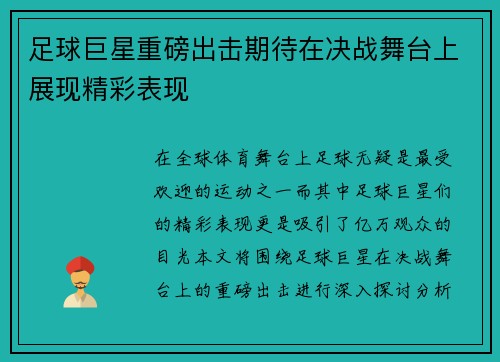 足球巨星重磅出击期待在决战舞台上展现精彩表现

在全球体育舞台上足球无疑是最受欢迎的运动之一而其中足球巨星们的精彩表现更是吸引了亿万观众的目光本文将围绕足球巨星在决战舞台上的重磅出击进行深入探讨分析